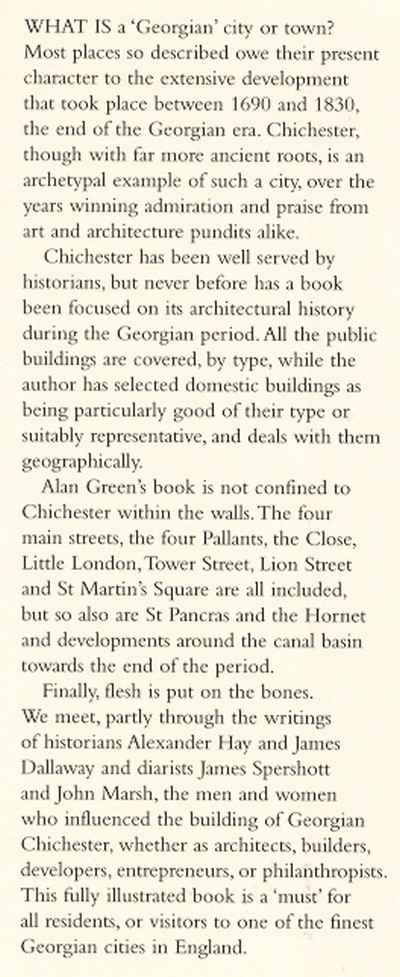 WHAT IS a 'Georgian' city or town? Most places so described owe their present character to the extensive development that took place between 1690 and 1830, the end of the Georgian era. Chichester, though with far more ancient roots, is an archetypal example of such a city, over the years winning admiration and praise from art and architecture pundits alike.

Chichester has been well served by historians, but never before has a book been focused on its architectural history during the Georgian period. All the public buildings are covered, by type, while the author has selected domestic buildings as being particularly good of their type or suitably representative, and deals with them geographically.

Alan Green's book is not confined to Chichester within the walls. The four main streets, the four Pallants, the Close, Little London, Tower Street, Lion Street and St Martin's Square are all included, but so also are St Pancras and the Hornet and developments around the canal basin towards the end of the period.

Finally, flesh is put on the bones. We meet, partly through the writings of historians Alexander Hay and James Dallaway and diarists James Spershott and John Marsh, the men and women who influenced the building of Georgian Chichester, whether as architects, builders, developers, entrepreneurs, or philanthropists. This fully illustrated book is a 'must' for all residents, or visitors to one of the finest Georgian cities in England.